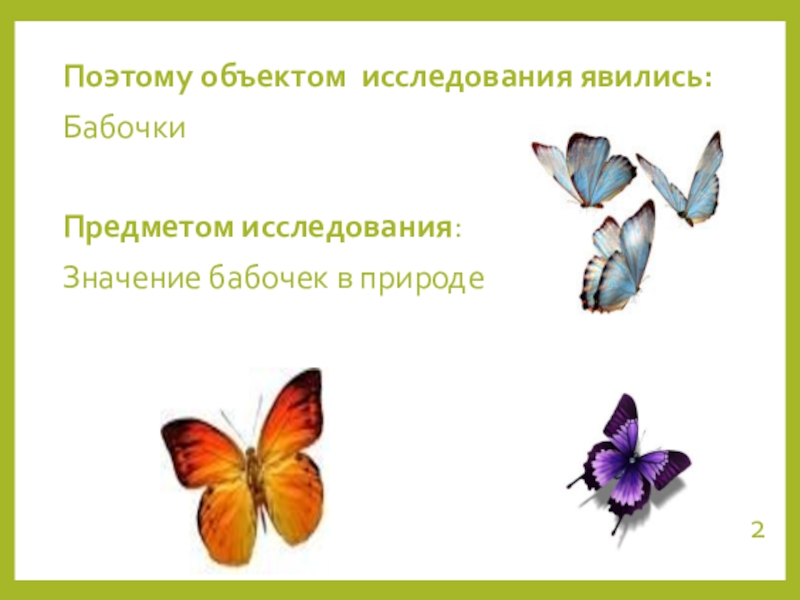 Поэтому объектом исследования явились:
Бабочки

Предметом исследования:
Значение бабочек в природе

2